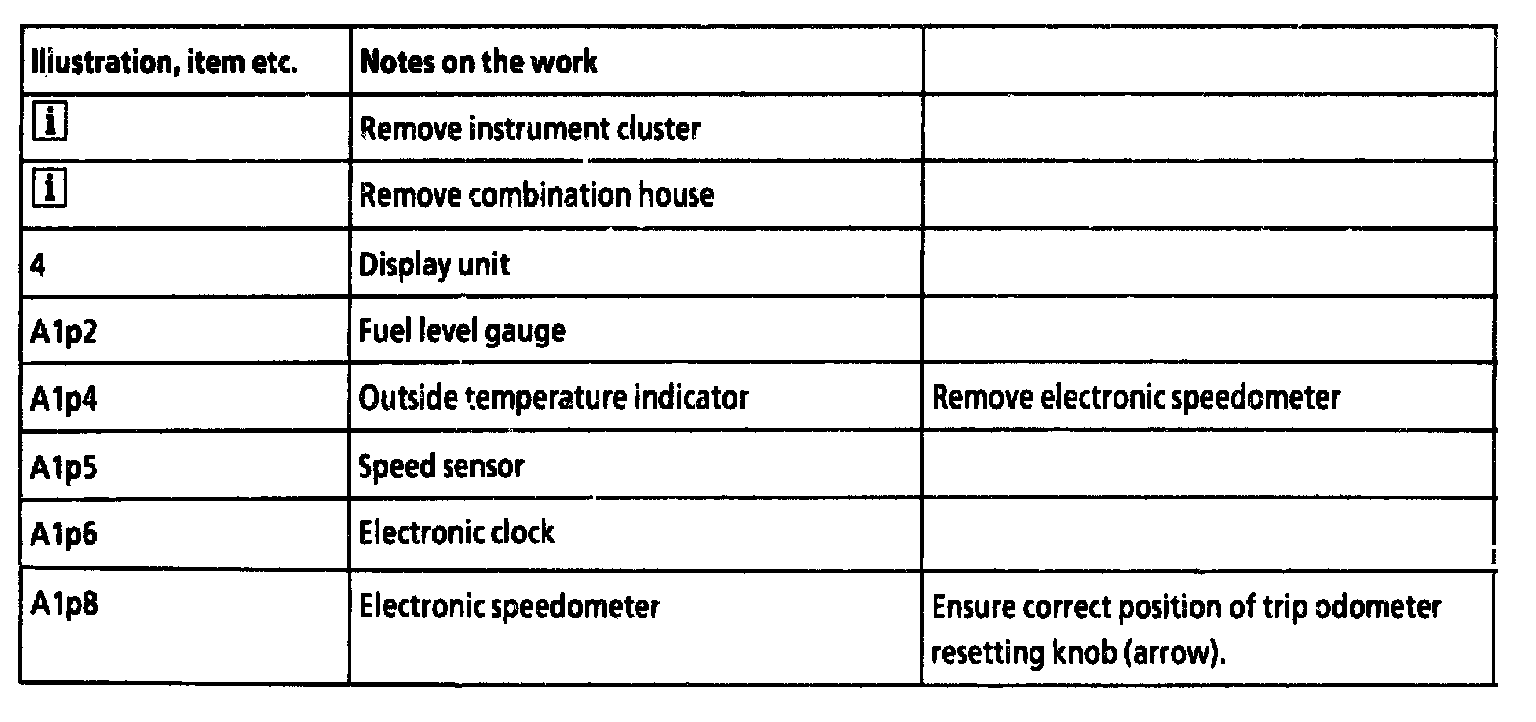 | Illustration, item etc. | Notes on the work | |
|---|---|---|
| i | Remove instrument cluster | |
| i | Remove combination house | |
| 4 | Display unit | |
| A1p2 | Fuel level gauge | |
| A1p4 | Outside temperature indicator | Remove electronic speedometer |
| A1p5 | Speed sensor | |
| A1p6 | Electronic clock | |
| A1p8 | Electronic speedometer | Ensure correct position of trip odometer resetting knob (arrow). |